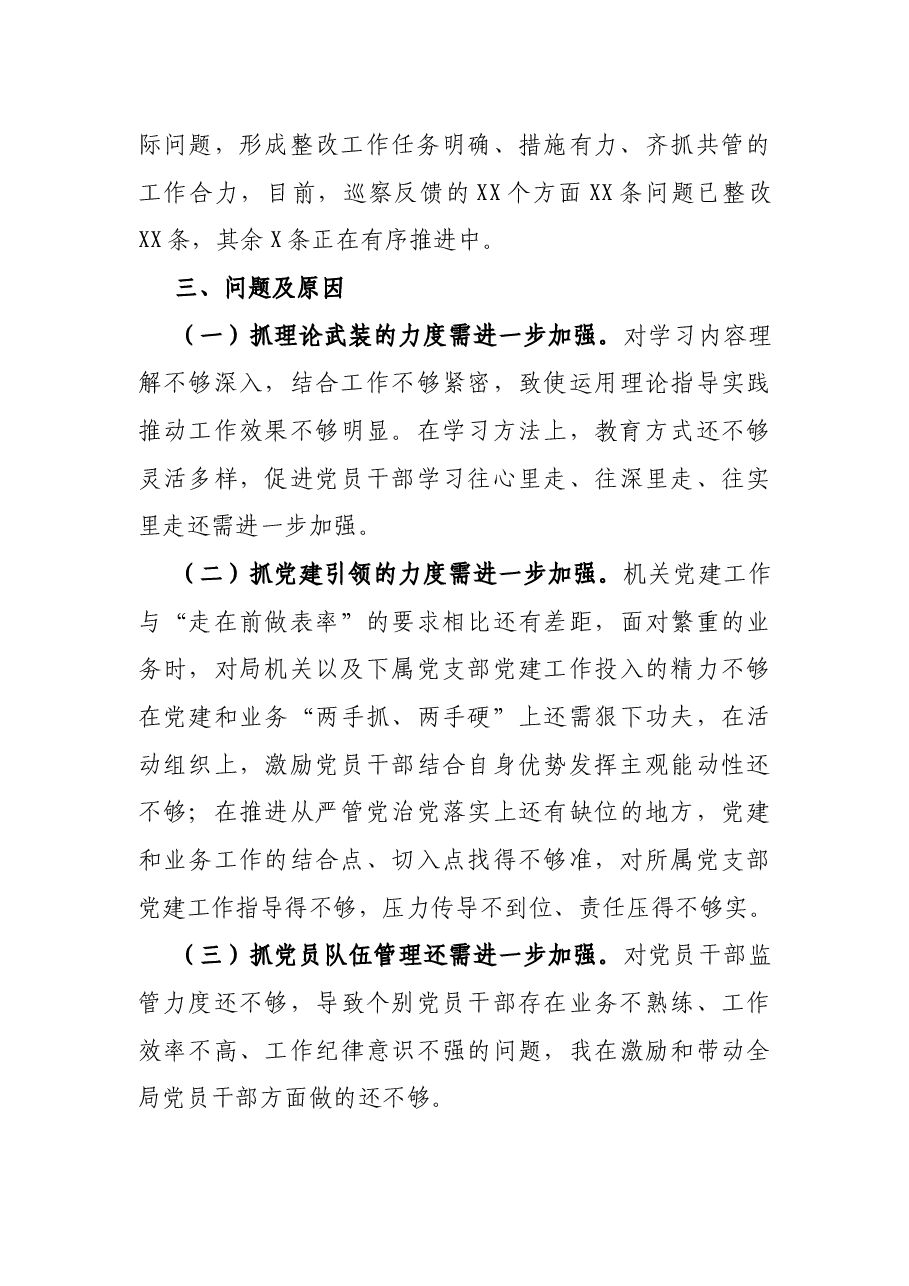 际问题，形成整改工作任务明确、措施有力、齐抓共管的工作合力，目前，巡察反馈的XX个方面XX条问题已整改XX条，其余X条正在有序推进中。

三、问题及原因

（一）抓理论武装的力度需进一步加强。对学习内容理解不够深入，结合工作不够紧密，致使运用理论指导实践推动工作效果不够明显。在学习方法上，教育方式还不够灵活多样，促进党员干部学习往心里走、往深里走、往实里走还需进一步加强。

（二）抓党建引领的力度需进一步加强。机关党建工作与“走在前做表率”的要求相比还有差距，面对繁重的业务时，对局机关以及下属党支部党建工作投入的精力不够在党建和业务“两手抓、两手硬”上还需狠下功夫，在活动组织上，激励党员干部结合自身优势发挥主观能动性还不够；在推进从严管党治党落实上还有缺位的地方，党建和业务工作的结合点、切入点找得不够准，对所属党支部党建工作指导得不够，压力传导不到位、责任压得不够实。

（三）抓党员队伍管理还需进一步加强。对党员干部监管力度还不够，导致个别党员干部存在业务不熟练、工作效率不高、工作纪律意识不强的问题，我在激励和带动全局党员干部方面做的还不够。